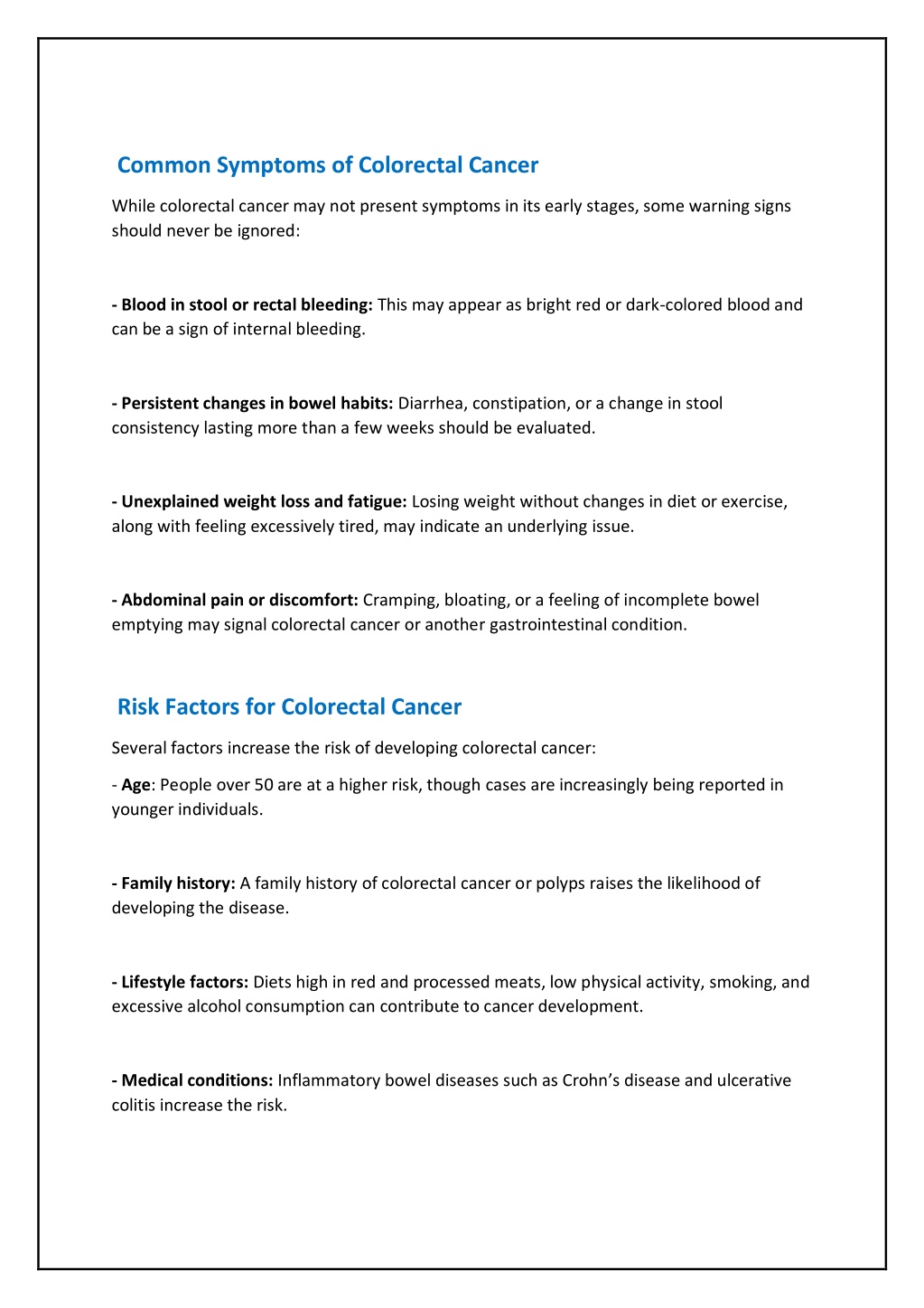 Common Symptoms of Colorectal Cancer

While colorectal cancer may not present symptoms in its early stages, some warning signs should never be ignored:

- Blood in stool or rectal bleeding: This may appear as bright red or dark-colored blood and can be a sign of internal bleeding.

- Persistent changes in bowel habits: Diarrhea, constipation, or a change in stool consistency lasting more than a few weeks should be evaluated.

- Unexplained weight loss and fatigue: Losing weight without changes in diet or exercise, along with feeling excessively tired, may indicate an underlying issue.

- Abdominal pain or discomfort: Cramping, bloating, or a feeling of incomplete bowel emptying may signal colorectal cancer or another gastrointestinal condition.

Risk Factors for Colorectal Cancer

Several factors increase the risk of developing colorectal cancer:

- Age: People over 50 are at a higher risk, though cases are increasingly being reported in younger individuals.

- Family history: A family history of colorectal cancer or polyps raises the likelihood of developing the disease.

- Lifestyle factors: Diets high in red and processed meats, low physical activity, smoking, and excessive alcohol consumption can contribute to cancer development.

- Medical conditions: Inflammatory bowel diseases such as Crohn's disease and ulcerative colitis increase the risk.